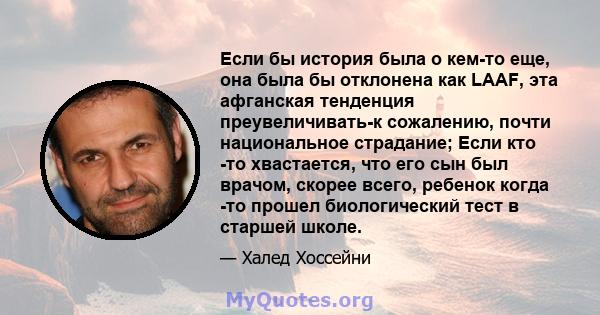 Если бы история была о кем-то еще, она была бы отклонена как LAAF, эта афганская тенденция преувеличивать-к сожалению, почти национальное страдание; Если кто -то хвастается, что его сын был врачом, скорее всего, ребенок когда -то прошел биологический тест в старшей школе.

— Халед Хоссейни

MyQuotes.org